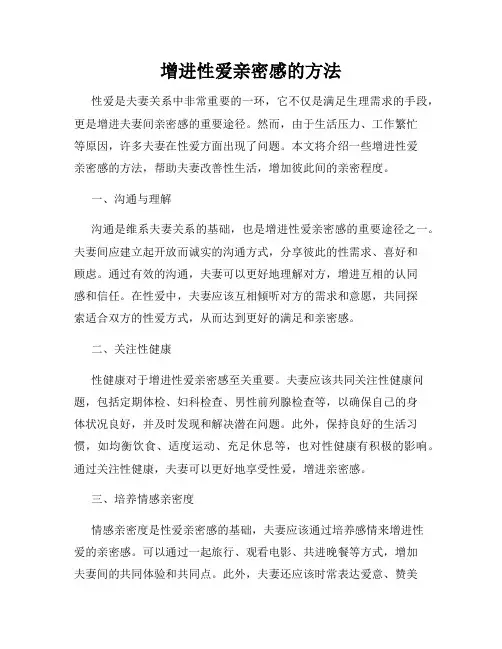 增进性爱亲密感的方法

性爱是夫妻关系中非常重要的一环，它不仅是满足生理需求的手段，更是增进夫妻间亲密感的重要途径。然而，由于生活压力、工作繁忙等原因，许多夫妻在性爱方面出现了问题。本文将介绍一些增进性爱亲密感的方法，帮助夫妻改善性生活，增加彼此间的亲密程度。

一、沟通与理解

沟通是维系夫妻关系的基础，也是增进性爱亲密感的重要途径之一。夫妻间应建立起开放而诚实的沟通方式，分享彼此的性需求、喜好和顾虑。通过有效的沟通，夫妻可以更好地理解对方，增进互相的认同感和信任。在性爱中，夫妻应该互相倾听对方的需求和意愿，共同探索适合双方的性爱方式，从而达到更好的满足和亲密感。

二、关注性健康

性健康对于增进性爱亲密感至关重要。夫妻应该共同关注性健康问题，包括定期体检、妇科检查、男性前列腺检查等，以确保自己的身体状况良好，并及时发现和解决潜在问题。此外，保持良好的生活习惯，如均衡饮食、适度运动、充足休息等，也对性健康有积极的影响。通过关注性健康，夫妻可以更好地享受性爱，增进亲密感。

三、培养情感亲密度

情感亲密度是性爱亲密感的基础，夫妻应该通过培养感情来增进性爱的亲密感。可以通过一起旅行、观看电影、共进晚餐等方式，增加夫妻间的共同体验和共同点。此外，夫妻还应该时常表达爱意、赞美